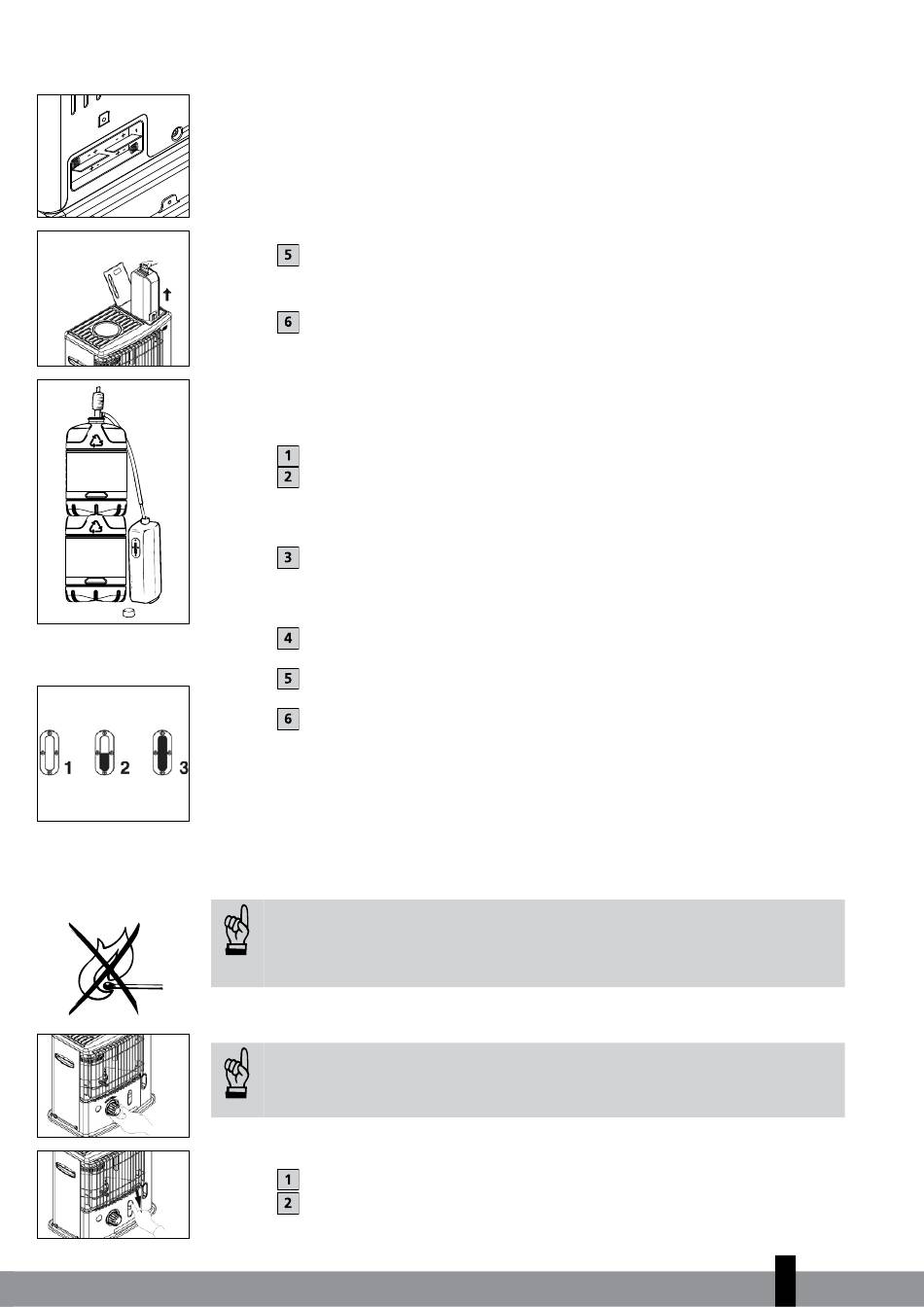 5

6

1
2

3

4

5

6

1 2 3

1
2